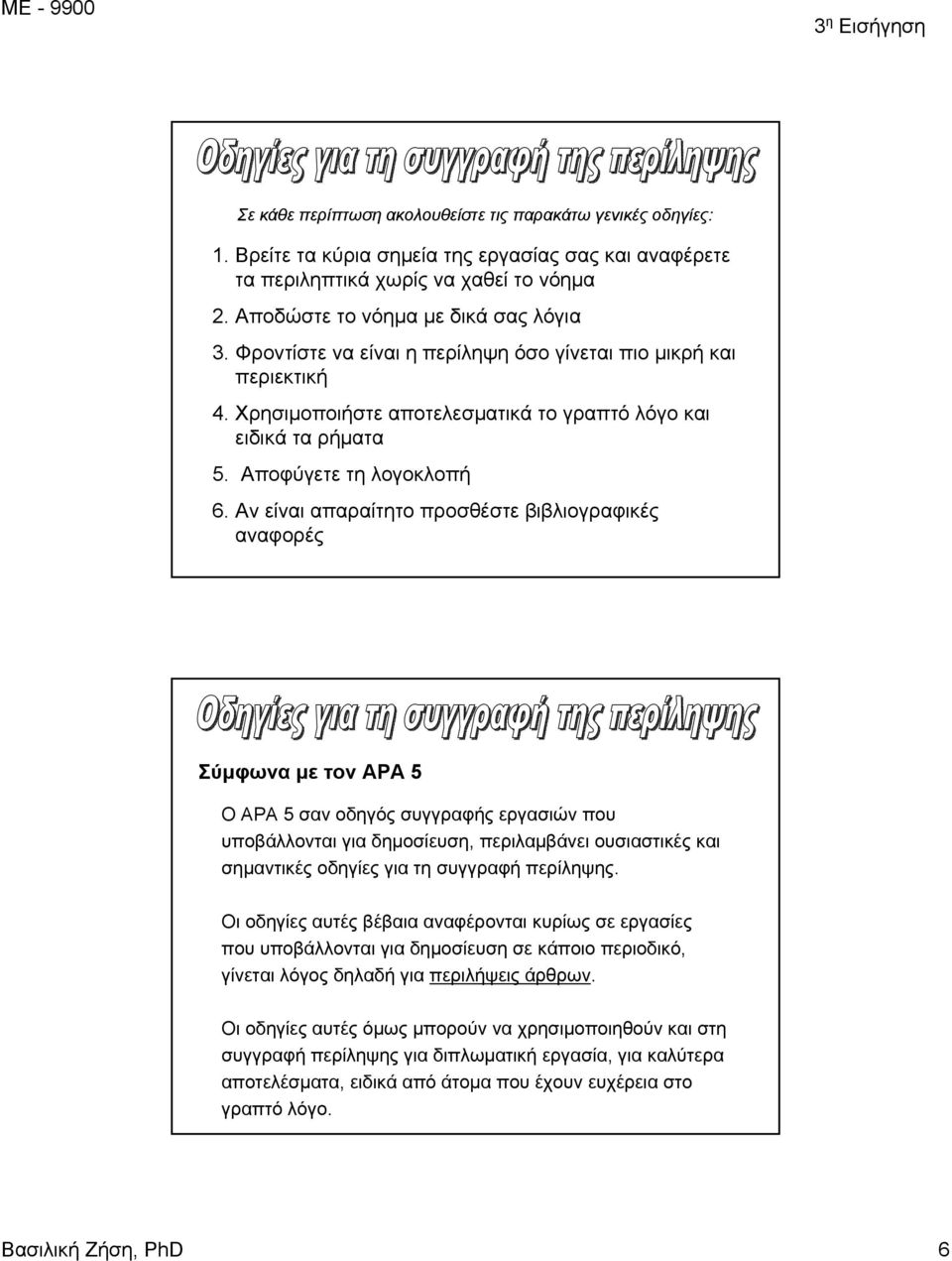 ΜΕ - 9900

3η Εισήγηση

Οδηγίες για τη συγγραφή της περίληψης

Σε κάθε περίπτωση ακολουθείστε τις παρακάτω γενικές οδηγίες:

1. Βρείτε τα κύρια σημεία της εργασίας σας και αναφέρετε τα περιληπτικά χωρίς να χαθεί το νόημα
2. Αποδώστε το νόημα με δικά σας λόγια
3. Φροντίστε να είναι η περίληψη όσο γίνεται πιο μικρή και περιεκτική
4. Χρησιμοποιήστε αποτελεσματικά το γραπτό λόγο και ειδικά τα ρήματα
5. Αποφύγετε τη λογοκλοπή
6. Αν είναι απαραίτητο προσθέστε βιβλιογραφικές αναφορές

Οδηγίες για τη συγγραφή της περίληψης

Σύμφωνα με τον APA 5

Ο APA 5 σαν οδηγός συγγραφής εργασιών που υποβάλλονται για δημοσίευση, περιλαμβάνει ουσιαστικές και σημαντικές οδηγίες για τη συγγραφή περίληψης.

Οι οδηγίες αυτές βέβαια αναφέρονται κυρίως σε εργασίες που υποβάλλονται για δημοσίευση σε κάποιο περιοδικό, γίνεται λόγος δηλαδή για περιλήψεις άρθρων.

Οι οδηγίες αυτές όμως μπορούν να χρησιμοποιηθούν και στη συγγραφή περίληψης για διπλωματική εργασία, για καλύτερα αποτελέσματα, ειδικά από άτομα που έχουν ευχέρεια στο γραπτό λόγο.

Βασιλική Ζήση, PhD

6